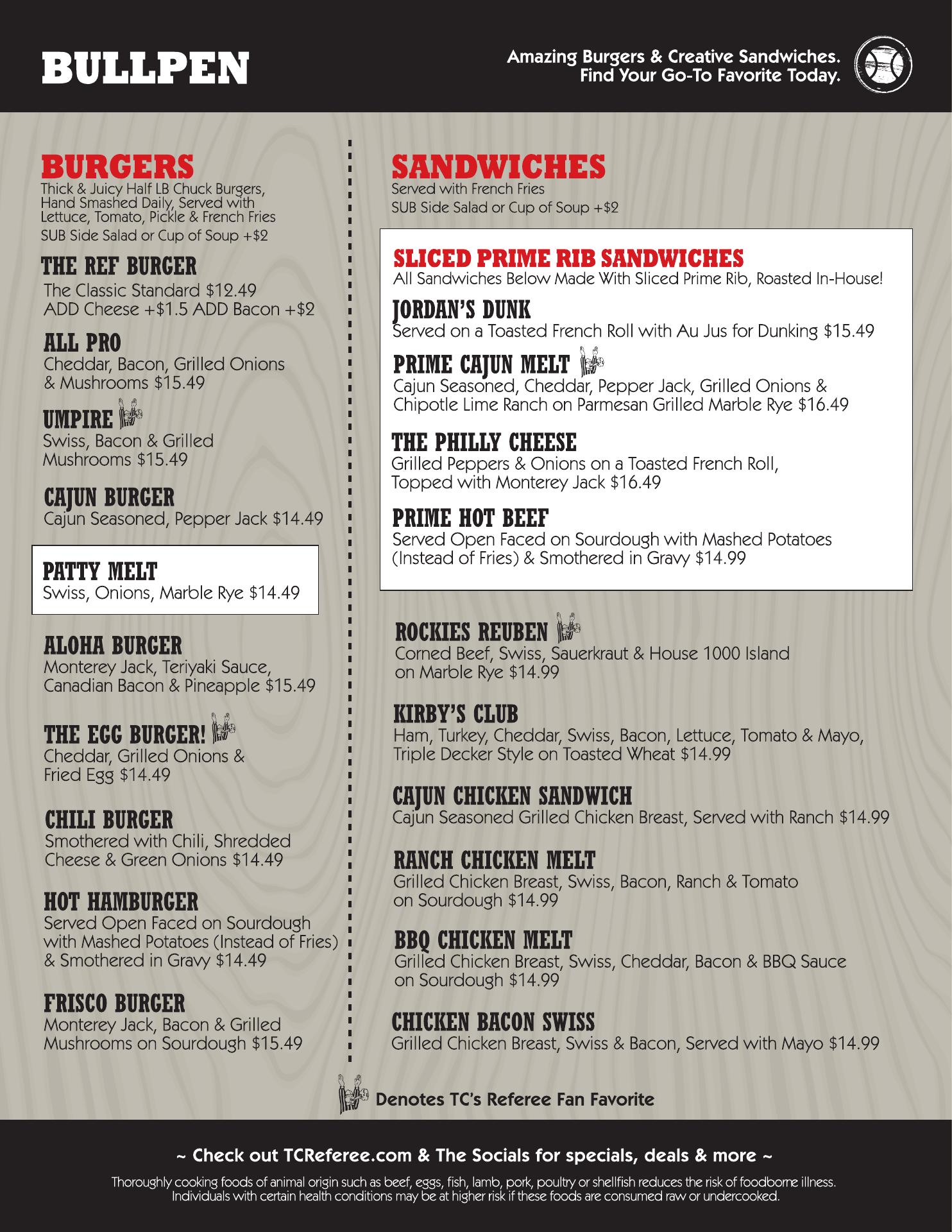 BULLPEN

Amazing Burgers & Creative Sandwiches. Find Your Go-To Favorite Today.

BURGERS
Thick & Juicy Half LB Chuck Burgers, Hand Smashed Daily, Served with Lettuce, Tomato, Pickle & French Fries
SUB Side Salad or Cup of Soup +$2

THE REF BURGER
The Classic Standard $12.49
ADD Cheese +$1.5 ADD Bacon +$2

ALL PRO
Cheddar, Bacon, Grilled Onions & Mushrooms $15.49

UMPIRE
Swiss, Bacon & Grilled Mushrooms $15.49

CAJUN BURGER
Cajun Seasoned, Pepper Jack $14.49

PATTY MELT
Swiss, Onions, Marble Rye $14.49

ALOHA BURGER
Monterey Jack, Teriyaki Sauce, Canadian Bacon & Pineapple $15.49

THE EGG BURGER!
Cheddar, Grilled Onions & Fried Egg $14.49

CHILI BURGER
Smothered with Chili, Shredded Cheese & Green Onions $14.49

HOT HAMBURGER
Served Open Faced on Sourdough with Mashed Potatoes (Instead of Fries) & Smothered in Gravy $14.49

FRISCO BURGER
Monterey Jack, Bacon & Grilled Mushrooms on Sourdough $15.49

SANDWICHES
Served with French Fries
SUB Side Salad or Cup of Soup +$2

SLICED PRIME RIB SANDWICHES
All Sandwiches Below Made With Sliced Prime Rib, Roasted In-House!

JORDAN'S DUNK
Served on a Toasted French Roll with Au Jus for Dunking $15.49

PRIME CAJUN MELT
Cajun Seasoned, Cheddar, Pepper Jack, Grilled Onions & Chipotle Lime Ranch on Parmesan Grilled Marble Rye $16.49

THE PHILLY CHEESE
Grilled Peppers & Onions on a Toasted French Roll, Topped with Monterey Jack $16.49

PRIME HOT BEEF
Served Open Faced on Sourdough with Mashed Potatoes (Instead of Fries) & Smothered in Gravy $14.99

ROCKIES REUBEN
Corned Beef, Swiss, Sauerkraut & House 1000 Island on Marble Rye $14.99

KIRBY'S CLUB
Ham, Turkey, Cheddar, Swiss, Bacon, Lettuce, Tomato & Mayo, Triple Decker Style on Toasted Wheat $14.99

CAJUN CHICKEN SANDWICH
Cajun Seasoned Grilled Chicken Breast, Served with Ranch $14.99

RANCH CHICKEN MELT
Grilled Chicken Breast, Swiss, Bacon, Ranch & Tomato on Sourdough $14.99

BBQ CHICKEN MELT
Grilled Chicken Breast, Swiss, Cheddar, Bacon & BBQ Sauce on Sourdough $14.99

CHICKEN BACON SWISS
Grilled Chicken Breast, Swiss & Bacon, Served with Mayo $14.99

Denotes TC's Referee Fan Favorite

~ Check out TCReferee.com & The Socials for specials, deals & more ~

Thoroughly cooking foods of animal origin such as beef, eggs, fish, lamb, pork, poultry or shellfish reduces the risk of foodborne illness. Individuals with certain health conditions may be at higher risk if these foods are consumed raw or undercooked.